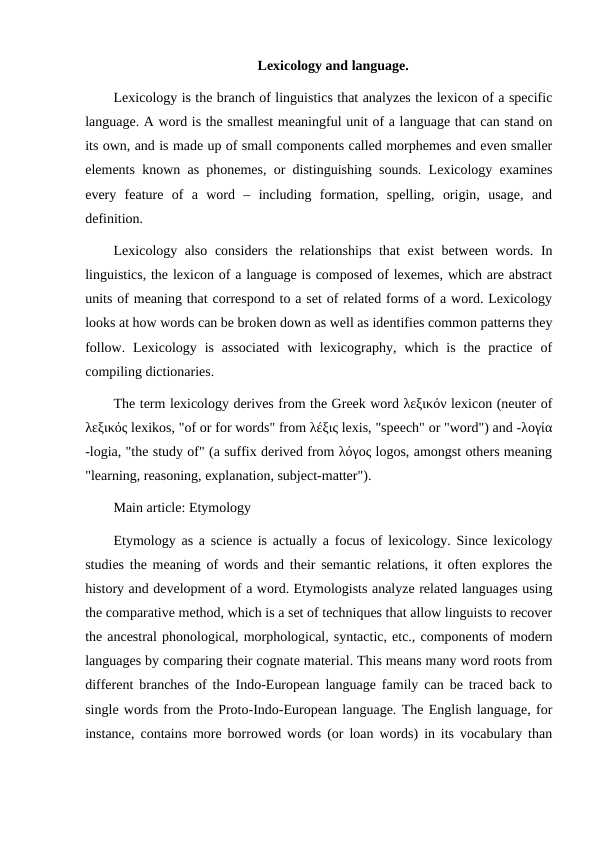 Lexicology and language.

Lexicology is the branch of linguistics that analyzes the lexicon of a specific language. A word is the smallest meaningful unit of a language that can stand on its own, and is made up of small components called morphemes and even smaller elements known as phonemes, or distinguishing sounds. Lexicology examines every feature of a word – including formation, spelling, origin, usage, and definition.

Lexicology also considers the relationships that exist between words. In linguistics, the lexicon of a language is composed of lexemes, which are abstract units of meaning that correspond to a set of related forms of a word. Lexicology looks at how words can be broken down as well as identifies common patterns they follow. Lexicology is associated with lexicography, which is the practice of compiling dictionaries.

The term lexicology derives from the Greek word λεξικόν lexicon (neuter of λεξικός lexikos, "of or for words" from λέξις lexis, "speech" or "word") and -λογία -logia, "the study of" (a suffix derived from λόγος logos, amongst others meaning "learning, reasoning, explanation, subject-matter").

Main article: Etymology

Etymology as a science is actually a focus of lexicology. Since lexicology studies the meaning of words and their semantic relations, it often explores the history and development of a word. Etymologists analyze related languages using the comparative method, which is a set of techniques that allow linguists to recover the ancestral phonological, morphological, syntactic, etc., components of modern languages by comparing their cognate material. This means many word roots from different branches of the Indo-European language family can be traced back to single words from the Proto-Indo-European language. The English language, for instance, contains more borrowed words (or loan words) in its vocabulary than